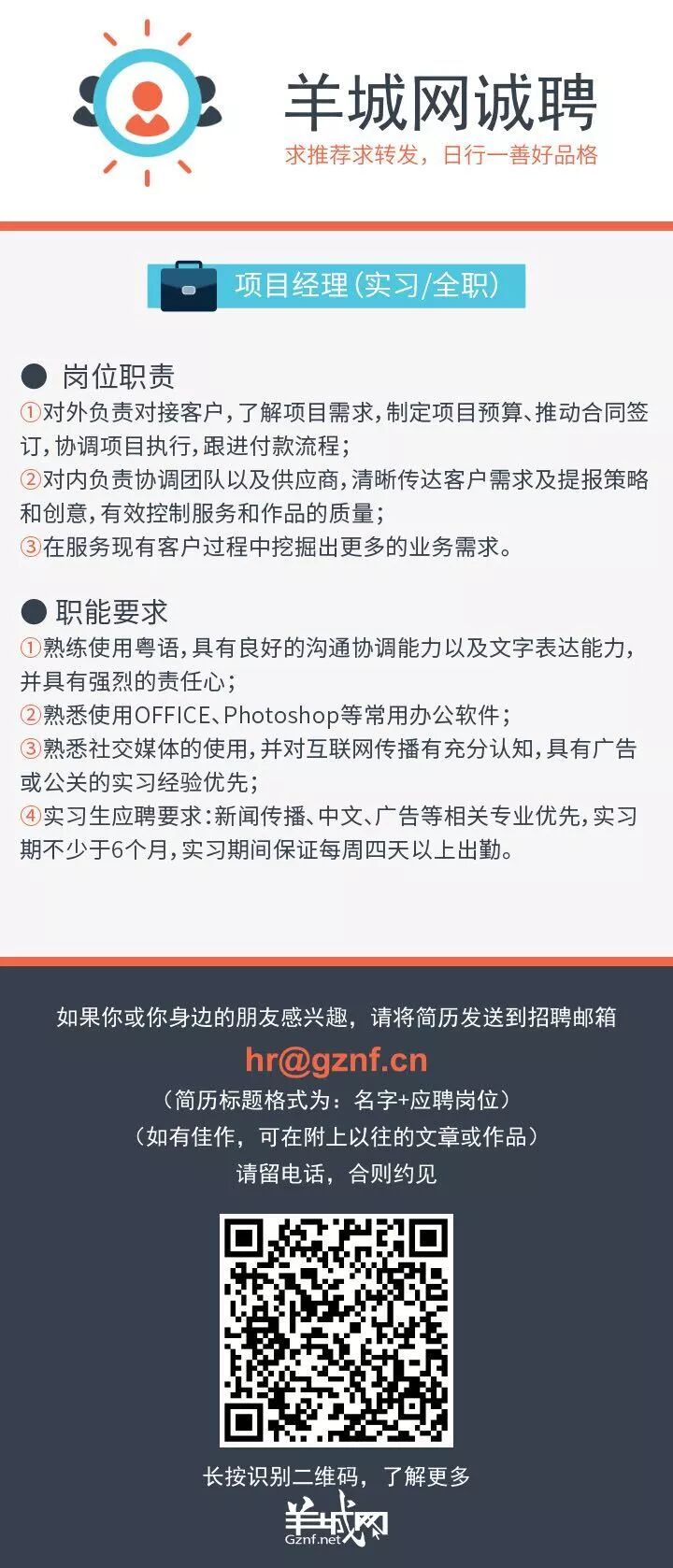 羊城网诚聘

求推荐求转发，日行一善好品格

项目经理(实习/全职)

• 岗位职责

①对外负责对接客户，了解项目需求，制定项目预算、推动合同签订，协调项目执行，跟进付款流程；

②对内负责协调团队以及供应商，清晰传达客户需求及提报策略和创意，有效控制服务和作品的质量；

③在服务现有客户过程中挖掘出更多的业务需求。

• 职能要求

①熟练使用粤语，具有良好的沟通协调能力以及文字表达能力，并具有强烈的责任心；

②熟悉使用OFFICE、Photoshop等常用办公软件；

③熟悉社交媒体的使用，并对互联网传播有充分认知，具有广告或公关的实习经验优先；

④实习生应聘要求：新闻传播、中文、广告等相关专业优先，实习期不少于6个月，实习期间保证每周四天以上出勤。

如果你或你身边的朋友感兴趣，请将简历发送到招聘邮箱

hr@gznf.cn

（简历标题格式为：名字+应聘岗位）

（如有佳作，可在附上以往的文章或作品）

请留电话，合则约见

长按识别二维码，了解更多

羊城网

Gznf.net